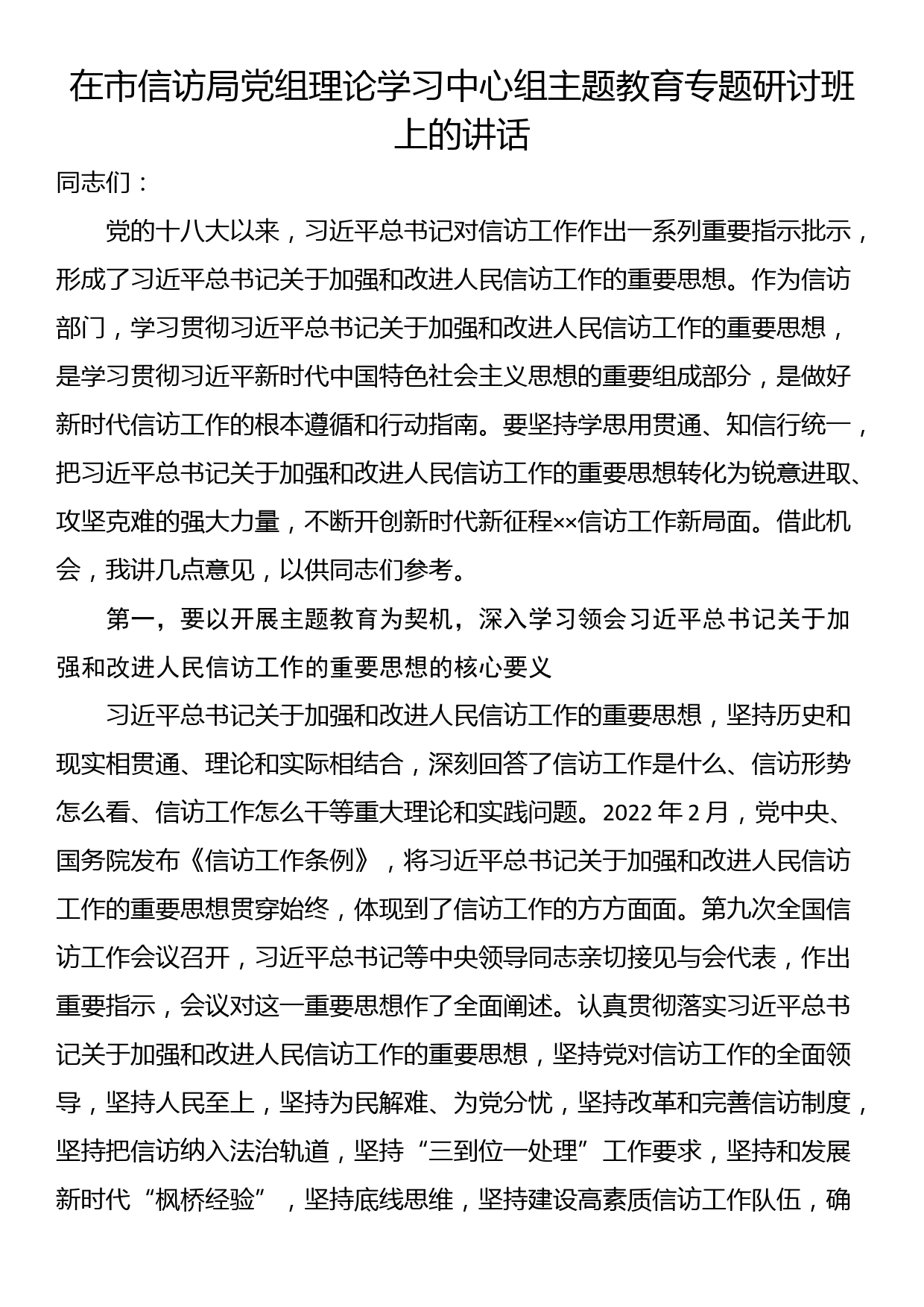 在市信访局党组理论学习中心组主题教育专题研讨班上的讲话

同志们：

党的十八大以来，习近平总书记对信访工作作出一系列重要指示批示，形成了习近平总书记关于加强和改进人民信访工作的重要思想。作为信访部门，学习贯彻习近平总书记关于加强和改进人民信访工作的重要思想，是学习贯彻习近平新时代中国特色社会主义思想的重要组成部分，是做好新时代信访工作的根本遵循和行动指南。要坚持学思用贯通、知信行统一，把习近平总书记关于加强和改进人民信访工作的重要思想转化为锐意进取、攻坚克难的强大力量，不断开创新时代新征程××信访工作新局面。借此机会，我讲几点意见，以供同志们参考。

第一，要以开展主题教育为契机，深入学习领会习近平总书记关于加强和改进人民信访工作的重要思想的核心要义

习近平总书记关于加强和改进人民信访工作的重要思想，坚持历史和现实相贯通、理论和实际相结合，深刻回答了信访工作是什么、信访形势怎么看、信访工作怎么干等重大理论和实践问题。2022 年 2 月，党中央、国务院发布《信访工作条例》，将习近平总书记关于加强和改进人民信访工作的重要思想贯穿始终，体现到了信访工作的方方面面。第九次全国信访工作会议召开，习近平总书记等中央领导同志亲切接见与会代表，作出重要指示，会议对这一重要思想作了全面阐述。认真贯彻落实习近平总书记关于加强和改进人民信访工作的重要思想，坚持党对信访工作的全面领导，坚持人民至上，坚持为民解难、为党分忧，坚持改革和完善信访制度，坚持把信访纳入法治轨道，坚持“三到位一处理”工作要求，坚持和发展新时代“枫桥经验”，坚持底线思维，坚持建设高素质信访工作队伍，确